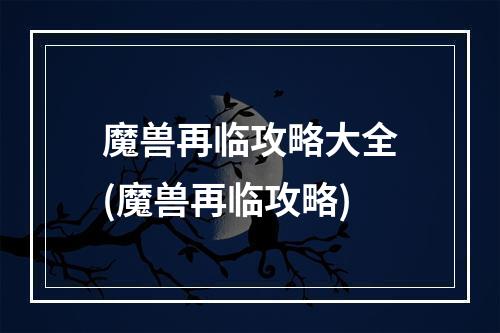 魔兽再临攻略大全
(魔兽再临攻略)